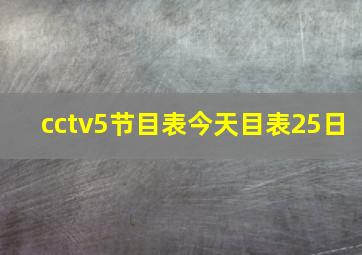 cctv5节目表今天目表25日